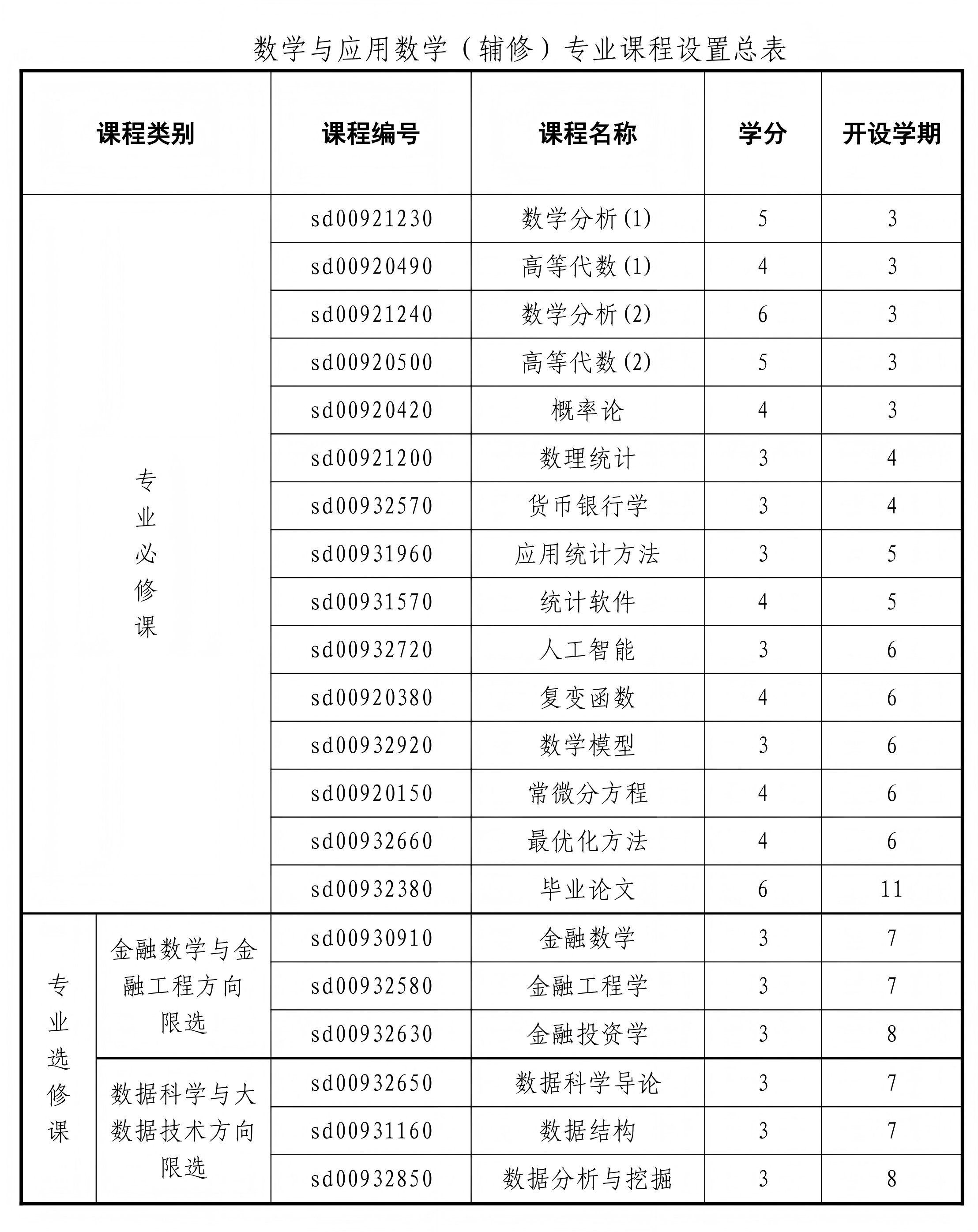 数学与应用数学（辅修）专业课程设置总表

| 课程类别 | | 课程编号 | 课程名称 | 学分 | 开设学期 |
|---|---|---|---|---|---|
| 专业必修课 | | sd00921230 | 数学分析(1) | 5 | 3 |
| | | sd00920490 | 高等代数(1) | 4 | 3 |
| | | sd00921240 | 数学分析(2) | 6 | 3 |
| | | sd00920500 | 高等代数(2) | 5 | 3 |
| | | sd00920420 | 概率论 | 4 | 3 |
| | | sd00921200 | 数理统计 | 3 | 4 |
| | | sd00932570 | 货币银行学 | 3 | 4 |
| | | sd00931960 | 应用统计方法 | 3 | 5 |
| | | sd00931570 | 统计软件 | 4 | 5 |
| | | sd00932720 | 人工智能 | 3 | 6 |
| | | sd00920380 | 复变函数 | 4 | 6 |
| | | sd00932920 | 数学模型 | 3 | 6 |
| | | sd00920150 | 常微分方程 | 4 | 6 |
| | | sd00932660 | 最优化方法 | 4 | 6 |
| | | sd00932380 | 毕业论文 | 6 | 11 |
| 专业选修课 | 金融数学与金融工程方向限选 | sd00930910 | 金融数学 | 3 | 7 |
| | | sd00932580 | 金融工程学 | 3 | 7 |
| | | sd00932630 | 金融投资学 | 3 | 8 |
| | 数据科学与大数据技术方向限选 | sd00932650 | 数据科学导论 | 3 | 7 |
| | | sd00931160 | 数据结构 | 3 | 7 |
| | | sd00932850 | 数据分析与挖掘 | 3 | 8 |